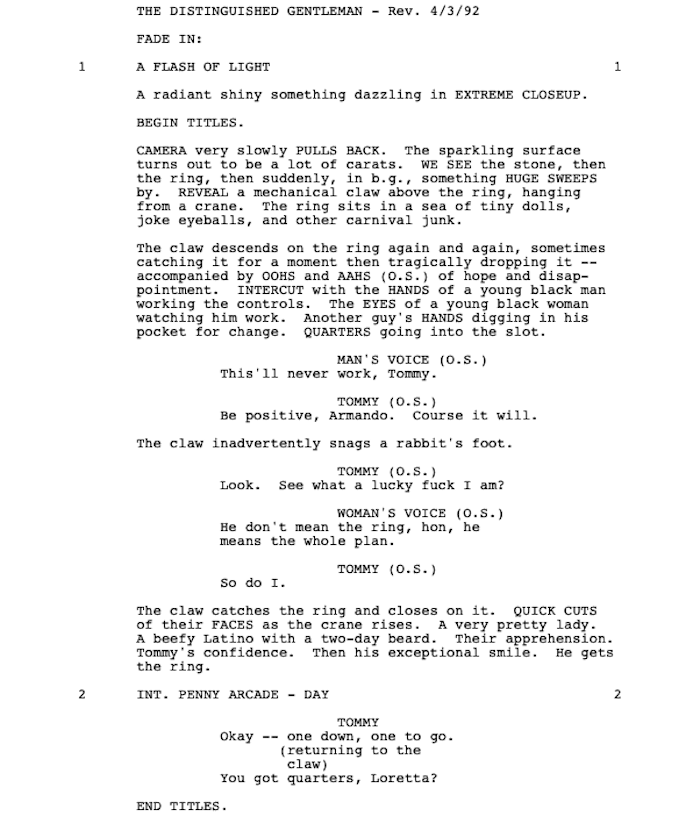 THE DISTINGUISHED GENTLEMAN - Rev. 4/3/92

FADE IN:

1 A FLASH OF LIGHT 1

A radiant shiny something dazzling in EXTREME CLOSEUP.

BEGIN TITLES.

CAMERA very slowly PULLS BACK. The sparkling surface turns out to be a lot of carats. WE SEE the stone, then the ring, then suddenly, in b.g., something HUGE SWEEPS by. REVEAL a mechanical claw above the ring, hanging from a crane. The ring sits in a sea of tiny dolls, joke eyeballs, and other carnival junk.

The claw descends on the ring again and again, sometimes catching it for a moment then tragically dropping it -- accompanied by OOHS and AAHS (O.S.) of hope and disappointment. INTERCUT with the HANDS of a young black man working the controls. The EYES of a young black woman watching him work. Another guy's HANDS digging in his pocket for change. QUARTERS going into the slot.

MAN'S VOICE (O.S.)
This'll never work, Tommy.

TOMMY (O.S.)
Be positive, Armando. Course it will.

The claw inadvertently snags a rabbit's foot.

TOMMY (O.S.)
Look. See what a lucky fuck I am?

WOMAN'S VOICE (O.S.)
He don't mean the ring, hon, he means the whole plan.

TOMMY (O.S.)
So do I.

The claw catches the ring and closes on it. QUICK CUTS of their FACES as the crane rises. A very pretty lady. A beefy Latino with a two-day beard. Their apprehension. Tommy's confidence. Then his exceptional smile. He gets the ring.

2 INT. PENNY ARCADE - DAY 2

TOMMY
Okay -- one down, one to go.
(returning to the claw)
You got quarters, Loretta?

END TITLES.